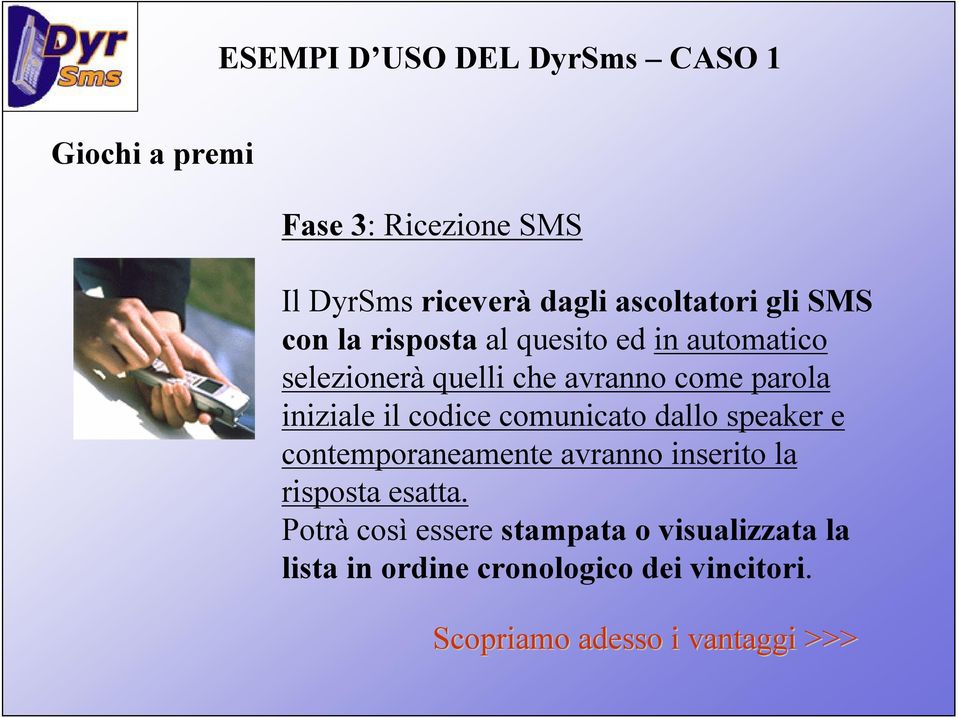 Dyr Sms

ESEMPI D'USO DEL DyrSms – CASO 1

Giochi a premi

Fase 3: Ricezione SMS

Il DyrSms riceverà dagli ascoltatori gli SMS con la risposta al quesito ed in automatico selezionerà quelli che avranno come parola iniziale il codice comunicato dallo speaker e contemporaneamente avranno inserito la risposta esatta.
Potrà così essere stampata o visualizzata la lista in ordine cronologico dei vincitori.

Scopriamo adesso i vantaggi >>>